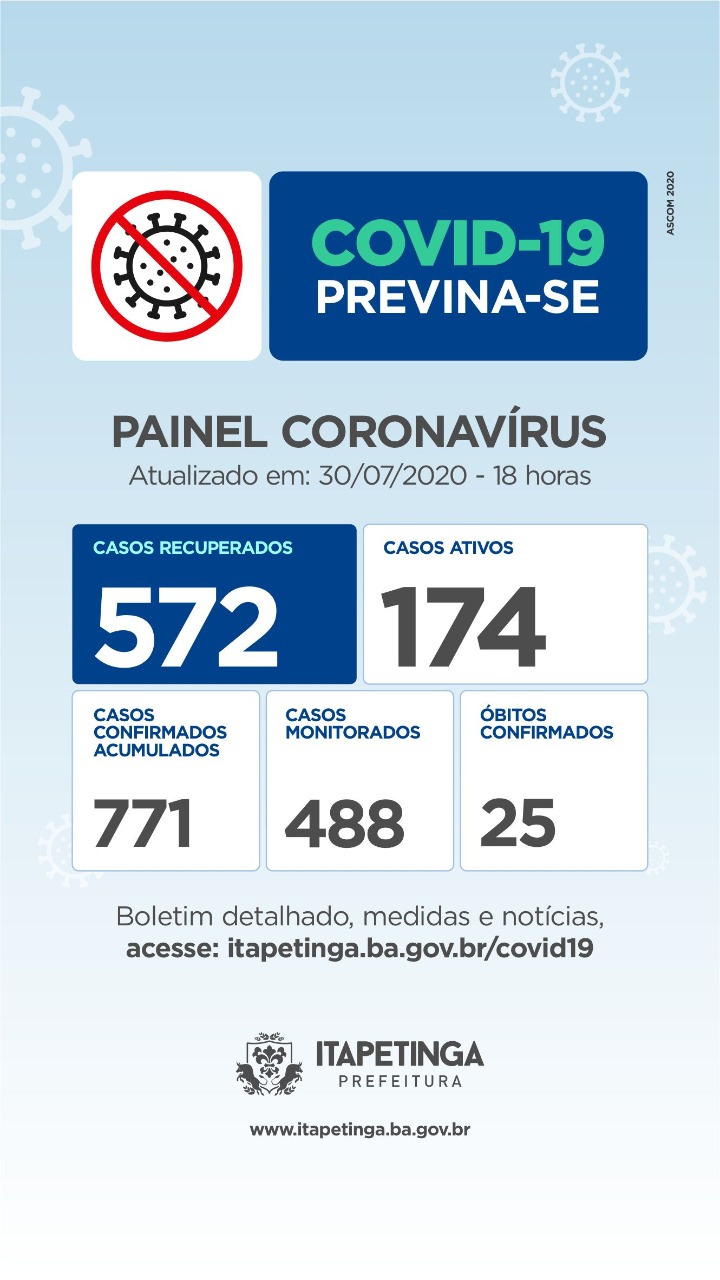 COVID-19
PREVINA-SE

ASCOM 2020

PAINEL CORONAVÍRUS
Atualizado em: 30/07/2020 - 18 horas

CASOS RECUPERADOS
572

CASOS ATIVOS
174

CASOS CONFIRMADOS ACUMULADOS
771

CASOS MONITORADOS
488

ÓBITOS CONFIRMADOS
25

Boletim detalhado, medidas e notícias,
acesse: itapetinga.ba.gov.br/covid19

ITAPETINGA
PREFEITURA

www.itapetinga.ba.gov.br